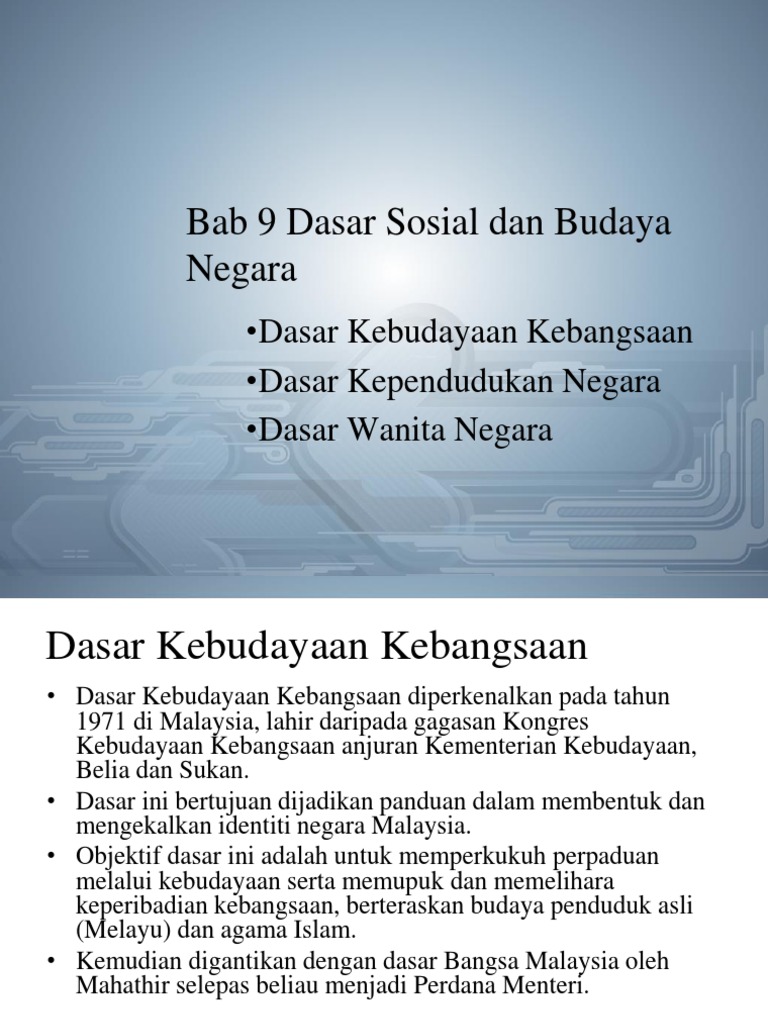 Bab 9 Dasar Sosial dan Budaya Negara

•Dasar Kebudayaan Kebangsaan
•Dasar Kependudukan Negara
•Dasar Wanita Negara

Dasar Kebudayaan Kebangsaan

• Dasar Kebudayaan Kebangsaan diperkenalkan pada tahun 1971 di Malaysia, lahir daripada gagasan Kongres Kebudayaan Kebangsaan anjuran Kementerian Kebudayaan, Belia dan Sukan.
• Dasar ini bertujuan dijadikan panduan dalam membentuk dan mengekalkan identiti negara Malaysia.
• Objektif dasar ini adalah untuk memperkukuh perpaduan melalui kebudayaan serta memupuk dan memelihara keperibadian kebangsaan, berteraskan budaya penduduk asli (Melayu) dan agama Islam.
• Kemudian digantikan dengan dasar Bangsa Malaysia oleh Mahathir selepas beliau menjadi Perdana Menteri.